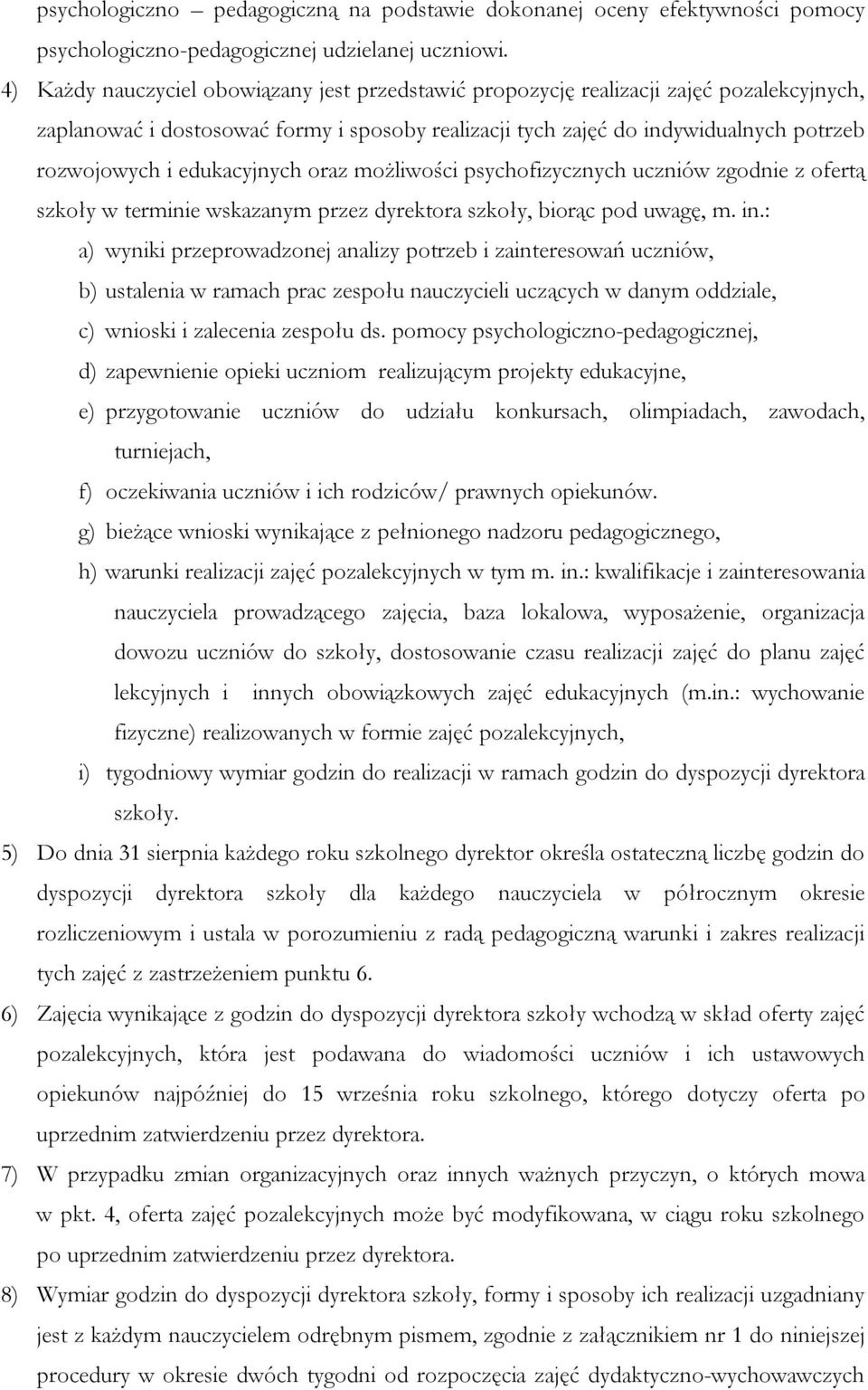 psychologiczno – pedagogiczną na podstawie dokonanej oceny efektywności pomocy psychologiczno-pedagogicznej udzielanej uczniowi.

4) Każdy nauczyciel obowiązany jest przedstawić propozycję realizacji zajęć pozalekcyjnych, zaplanować i dostosować formy i sposoby realizacji tych zajęć do indywidualnych potrzeb rozwojowych i edukacyjnych oraz możliwości psychofizycznych uczniów zgodnie z ofertą szkoły w terminie wskazanym przez dyrektora szkoły, biorąc pod uwagę, m. in.:

a) wyniki przeprowadzonej analizy potrzeb i zainteresowań uczniów,

b) ustalenia w ramach prac zespołu nauczycieli uczących w danym oddziale,

c) wnioski i zalecenia zespołu ds. pomocy psychologiczno-pedagogicznej,

d) zapewnienie opieki uczniom realizującym projekty edukacyjne,

e) przygotowanie uczniów do udziału konkursach, olimpiadach, zawodach, turniejach,

f) oczekiwania uczniów i ich rodziców/ prawnych opiekunów.

g) bieżące wnioski wynikające z pełnionego nadzoru pedagogicznego,

h) warunki realizacji zajęć pozalekcyjnych w tym m. in.: kwalifikacje i zainteresowania nauczyciela prowadzącego zajęcia, baza lokalowa, wyposażenie, organizacja dowozu uczniów do szkoły, dostosowanie czasu realizacji zajęć do planu zajęć lekcyjnych i innych obowiązkowych zajęć edukacyjnych (m.in.: wychowanie fizyczne) realizowanych w formie zajęć pozalekcyjnych,

i) tygodniowy wymiar godzin do realizacji w ramach godzin do dyspozycji dyrektora szkoły.

5) Do dnia 31 sierpnia każdego roku szkolnego dyrektor określa ostateczną liczbę godzin do dyspozycji dyrektora szkoły dla każdego nauczyciela w półrocznym okresie rozliczeniowym i ustala w porozumieniu z radą pedagogiczną warunki i zakres realizacji tych zajęć z zastrzeżeniem punktu 6.

6) Zajęcia wynikające z godzin do dyspozycji dyrektora szkoły wchodzą w skład oferty zajęć pozalekcyjnych, która jest podawana do wiadomości uczniów i ich ustawowych opiekunów najpóźniej do 15 września roku szkolnego, którego dotyczy oferta po uprzednim zatwierdzeniu przez dyrektora.

7) W przypadku zmian organizacyjnych oraz innych ważnych przyczyn, o których mowa w pkt. 4, oferta zajęć pozalekcyjnych może być modyfikowana, w ciągu roku szkolnego po uprzednim zatwierdzeniu przez dyrektora.

8) Wymiar godzin do dyspozycji dyrektora szkoły, formy i sposoby ich realizacji uzgadniany jest z każdym nauczycielem odrębnym pismem, zgodnie z załącznikiem nr 1 do niniejszej procedury w okresie dwóch tygodni od rozpoczęcia zajęć dydaktyczno-wychowawczych